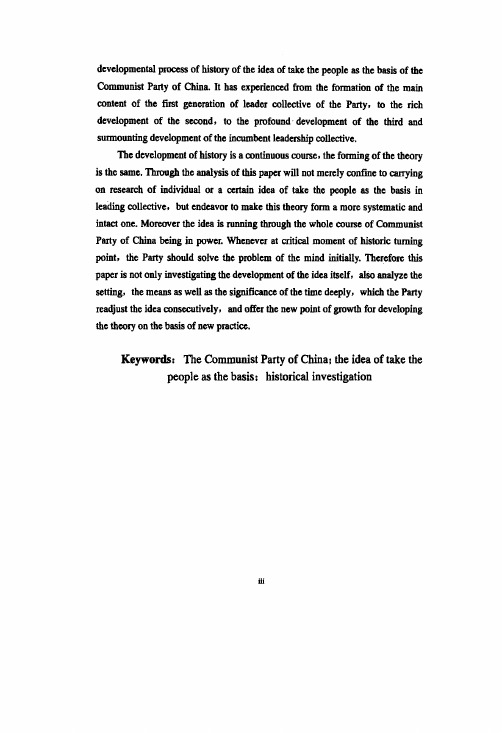 developmental process of history of the idea of take the people as the basis of the Communist Party of China. It has experienced from the formation of the main content of the first generation of leader collective of the Party, to the rich development of the second, to the profound development of the third and surmounting development of the incumbent leadership collective.

The development of history is a continuous course, the forming of the theory is the same. Through the analysis of this paper will not merely confine to carrying on research of individual or a certain idea of take the people as the basis in leading collective, but endeavor to make this theory form a more systematic and intact one. Moreover the idea is running through the whole course of Communist Party of China being in power. Whenever at critical moment of historic turning point, the Party should solve the problem of the mind initially. Therefore this paper is not only investigating the development of the idea itself, also analyze the setting, the means as well as the significance of the time deeply, which the Party readjust the idea consecutively, and offer the new point of growth for developing the theory on the basis of new practice.

Keywords: The Communist Party of China; the idea of take the people as the basis; historical investigation

iii